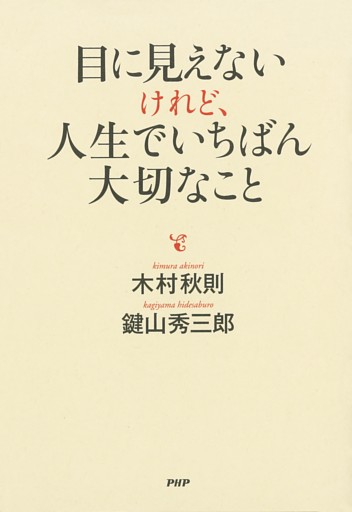 目に見えない
けれど、
人生でいちばん
大切なこと

kimura akinori
木村秋則
kagiyama hidesaburo
鍵山秀三郎

PHP